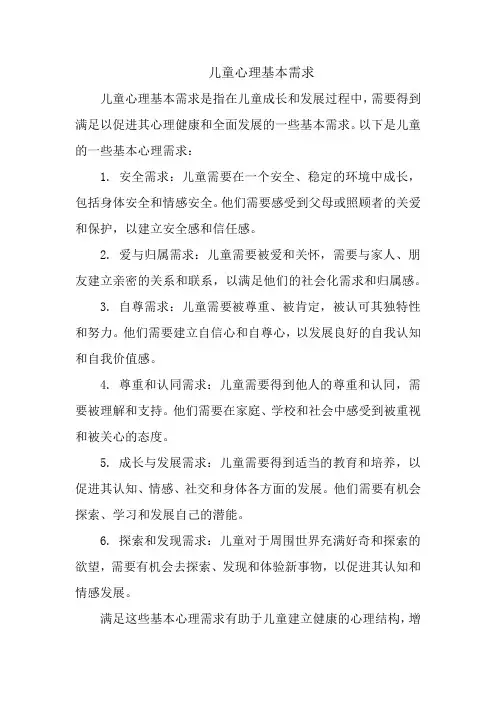 儿童心理基本需求

儿童心理基本需求是指在儿童成长和发展过程中，需要得到满足以促进其心理健康和全面发展的一些基本需求。以下是儿童的一些基本心理需求：

1. 安全需求：儿童需要在一个安全、稳定的环境中成长，包括身体安全和情感安全。他们需要感受到父母或照顾者的关爱和保护，以建立安全感和信任感。

2. 爱与归属需求：儿童需要被爱和关怀，需要与家人、朋友建立亲密的关系和联系，以满足他们的社会化需求和归属感。

3. 自尊需求：儿童需要被尊重、被肯定，被认可其独特性和努力。他们需要建立自信心和自尊心，以发展良好的自我认知和自我价值感。

4. 尊重和认同需求：儿童需要得到他人的尊重和认同，需要被理解和支持。他们需要在家庭、学校和社会中感受到被重视和被关心的态度。

5. 成长与发展需求：儿童需要得到适当的教育和培养，以促进其认知、情感、社交和身体各方面的发展。他们需要有机会探索、学习和发展自己的潜能。

6. 探索和发现需求：儿童对于周围世界充满好奇和探索的欲望，需要有机会去探索、发现和体验新事物，以促进其认知和情感发展。

满足这些基本心理需求有助于儿童建立健康的心理结构，增